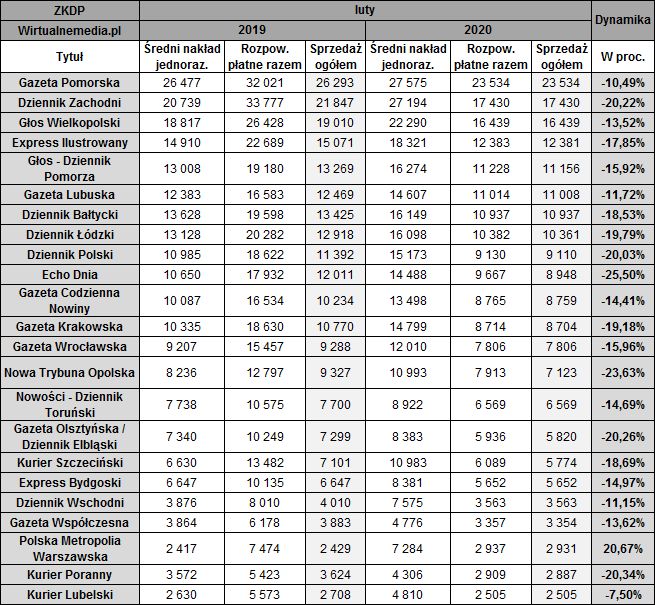 | ZKDP | luty | | | | | | Dynamika |
|---|---|---|---|---|---|---|---|
| Wirtualnemedia.pl | 2019 | | | 2020 | | | |
| Tytuł | Średni nakład jednoraz. | Rozpow. płatne razem | Sprzedaż ogółem | Średni nakład jednoraz. | Rozpow. płatne razem | Sprzedaż ogółem | W proc. |
| Gazeta Pomorska | 26 477 | 32 021 | 26 293 | 27 575 | 23 534 | 23 534 | -10,49% |
| Dziennik Zachodni | 20 739 | 33 777 | 21 847 | 27 194 | 17 430 | 17 430 | -20,22% |
| Głos Wielkopolski | 18 817 | 26 428 | 19 010 | 22 290 | 16 439 | 16 439 | -13,52% |
| Express Ilustrowany | 14 910 | 22 689 | 15 071 | 18 321 | 12 383 | 12 381 | -17,85% |
| Głos - Dziennik Pomorza | 13 008 | 19 180 | 13 269 | 16 274 | 11 228 | 11 156 | -15,92% |
| Gazeta Lubuska | 12 383 | 16 583 | 12 469 | 14 607 | 11 014 | 11 008 | -11,72% |
| Dziennik Bałtycki | 13 628 | 19 598 | 13 425 | 16 149 | 10 937 | 10 937 | -18,53% |
| Dziennik Łódzki | 13 128 | 20 282 | 12 918 | 16 098 | 10 382 | 10 361 | -19,79% |
| Dziennik Polski | 10 985 | 18 622 | 11 392 | 15 173 | 9 130 | 9 110 | -20,03% |
| Echo Dnia | 10 650 | 17 932 | 12 011 | 14 488 | 9 667 | 8 948 | -25,50% |
| Gazeta Codzienna Nowiny | 10 087 | 16 534 | 10 234 | 13 498 | 8 765 | 8 759 | -14,41% |
| Gazeta Krakowska | 10 335 | 18 630 | 10 770 | 14 799 | 8 714 | 8 704 | -19,18% |
| Gazeta Wrocławska | 9 207 | 15 457 | 9 288 | 12 010 | 7 806 | 7 806 | -15,96% |
| Nowa Trybuna Opolska | 8 236 | 12 797 | 9 327 | 10 993 | 7 913 | 7 123 | -23,63% |
| Nowości - Dziennik Toruński | 7 738 | 10 575 | 7 700 | 8 922 | 6 569 | 6 569 | -14,69% |
| Gazeta Olsztyńska / Dziennik Elbląski | 7 340 | 10 249 | 7 299 | 8 383 | 5 936 | 5 820 | -20,26% |
| Kurier Szczeciński | 6 630 | 13 482 | 7 101 | 10 983 | 6 089 | 5 774 | -18,69% |
| Express Bydgoski | 6 647 | 10 135 | 6 647 | 8 381 | 5 652 | 5 652 | -14,97% |
| Dziennik Wschodni | 3 876 | 8 010 | 4 010 | 7 575 | 3 563 | 3 563 | -11,15% |
| Gazeta Współczesna | 3 864 | 6 178 | 3 883 | 4 776 | 3 357 | 3 354 | -13,62% |
| Polska Metropolia Warszawska | 2 417 | 7 474 | 2 429 | 7 284 | 2 937 | 2 931 | 20,67% |
| Kurier Poranny | 3 572 | 5 423 | 3 624 | 4 306 | 2 909 | 2 887 | -20,34% |
| Kurier Lubelski | 2 630 | 5 573 | 2 708 | 4 810 | 2 505 | 2 505 | -7,50% |